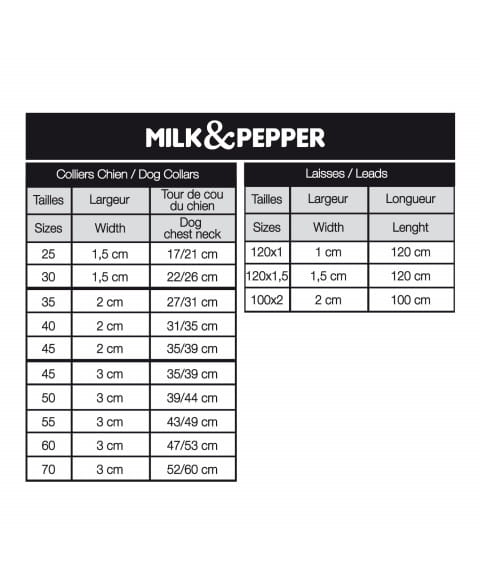 MILK&PEPPER

Colliers Chien / Dog Collars

| Tailles | Largeur | Tour de cou du chien |
|---|---|---|
| Sizes | Width | Dog chest neck |
| 25 | 1,5 cm | 17/21 cm |
| 30 | 1,5 cm | 22/26 cm |
| 35 | 2 cm | 27/31 cm |
| 40 | 2 cm | 31/35 cm |
| 45 | 2 cm | 35/39 cm |
| 45 | 3 cm | 35/39 cm |
| 50 | 3 cm | 39/44 cm |
| 55 | 3 cm | 43/49 cm |
| 60 | 3 cm | 47/53 cm |
| 70 | 3 cm | 52/60 cm |

Laisses / Leads

| Tailles | Largeur | Longueur |
|---|---|---|
| Sizes | Width | Lenght |
| 120x1 | 1 cm | 120 cm |
| 120x1,5 | 1,5 cm | 120 cm |
| 100x2 | 2 cm | 100 cm |